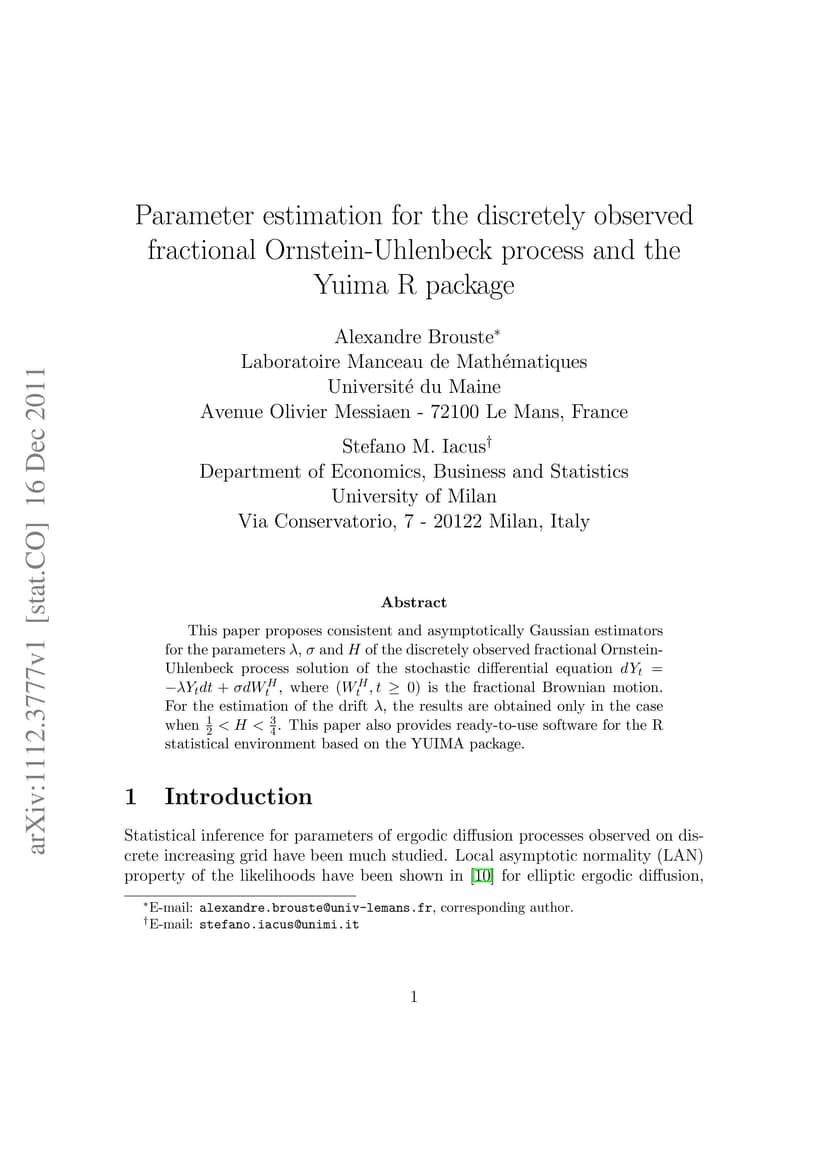 Parameter estimation for the discretely observed fractional Ornstein-Uhlenbeck process and the Yuima R package

Alexandre Brouste$^{*}$
Laboratoire Manceau de Mathématiques
Université du Maine
Avenue Olivier Messiaen - 72100 Le Mans, France

Stefano M. Iacus$^{\dagger}$
Department of Economics, Business and Statistics
University of Milan
Via Conservatorio, 7 - 20122 Milan, Italy

Abstract

This paper proposes consistent and asymptotically Gaussian estimators for the parameters $\lambda$, $\sigma$ and $H$ of the discretely observed fractional Ornstein-Uhlenbeck process solution of the stochastic differential equation $dY_t = -\lambda Y_t dt + \sigma dW_t^H$, where $(W_t^H, t \geq 0)$ is the fractional Brownian motion. For the estimation of the drift $\lambda$, the results are obtained only in the case when $\frac{1}{2} < H < \frac{3}{4}$. This paper also provides ready-to-use software for the R statistical environment based on the YUIMA package.

1 Introduction

Statistical inference for parameters of ergodic diffusion processes observed on discrete increasing grid have been much studied. Local asymptotic normality (LAN) property of the likelihoods have been shown in [10] for elliptic ergodic diffusion,

$^{*}$E-mail: alexandre.brouste@univ-lemans.fr, corresponding author.
$^{\dagger}$E-mail: stefano.iacus@unimi.it

1

arXiv:1112.3777v1 [stat.CO] 16 Dec 2011